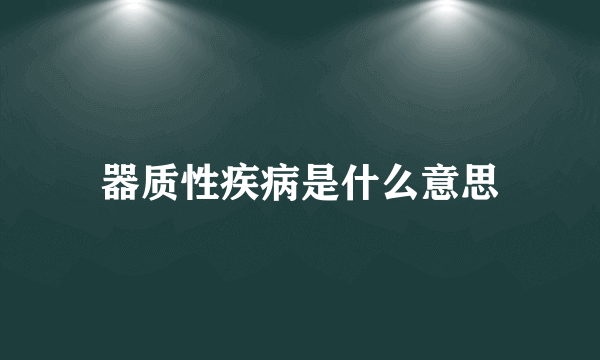 器质性疾病是什么意思